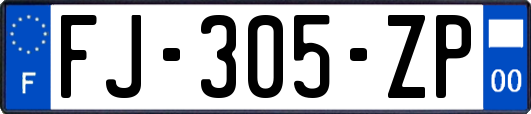 F
FJ-305-ZP
00